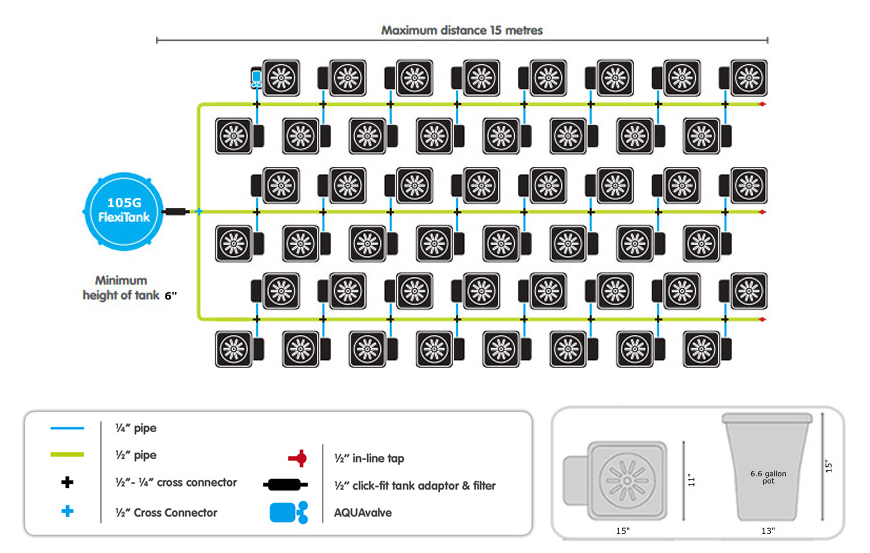 Maximum distance 15 metres

105G FlexiTank

Minimum height of tank 6"

¼" pipe

½" pipe

½"- ¼" cross connector

½" Cross Connector

½" in-line tap

½" click-fit tank adaptor & filter

AQUAvalve

11"

15"

6.6 gallon pot

15"

13"